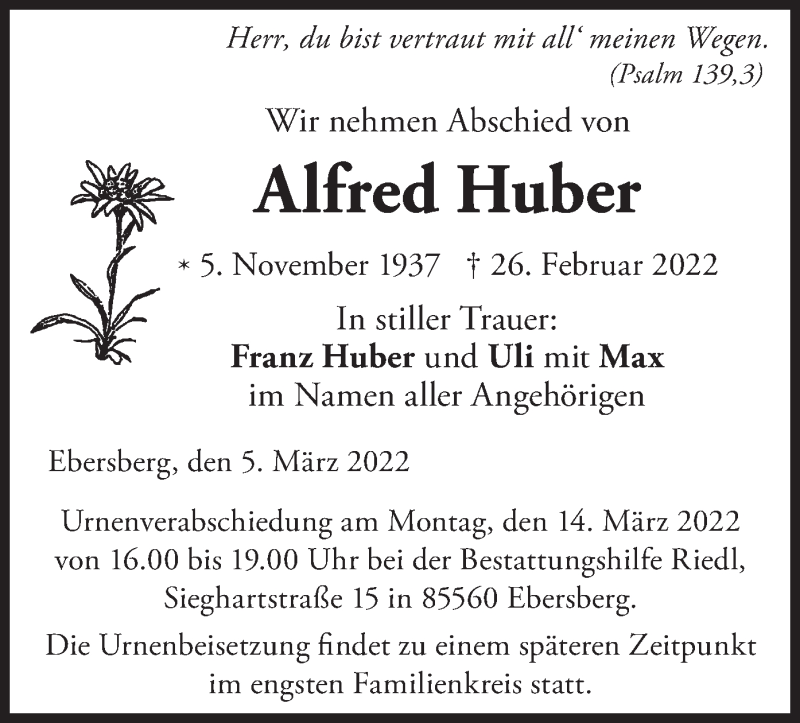 Herr, du bist vertraut mit all‘ meinen Wegen.
(Psalm 139,3)

Wir nehmen Abschied von

Alfred Huber

* 5. November 1937 † 26. Februar 2022

In stiller Trauer:
Franz Huber und Uli mit Max
im Namen aller Angehörigen

Ebersberg, den 5. März 2022

Urnenverabschiedung am Montag, den 14. März 2022 von 16.00 bis 19.00 Uhr bei der Bestattungshilfe Riedl, Sieghartstraße 15 in 85560 Ebersberg.

Die Urnenbeisetzung findet zu einem späteren Zeitpunkt im engsten Familienkreis statt.